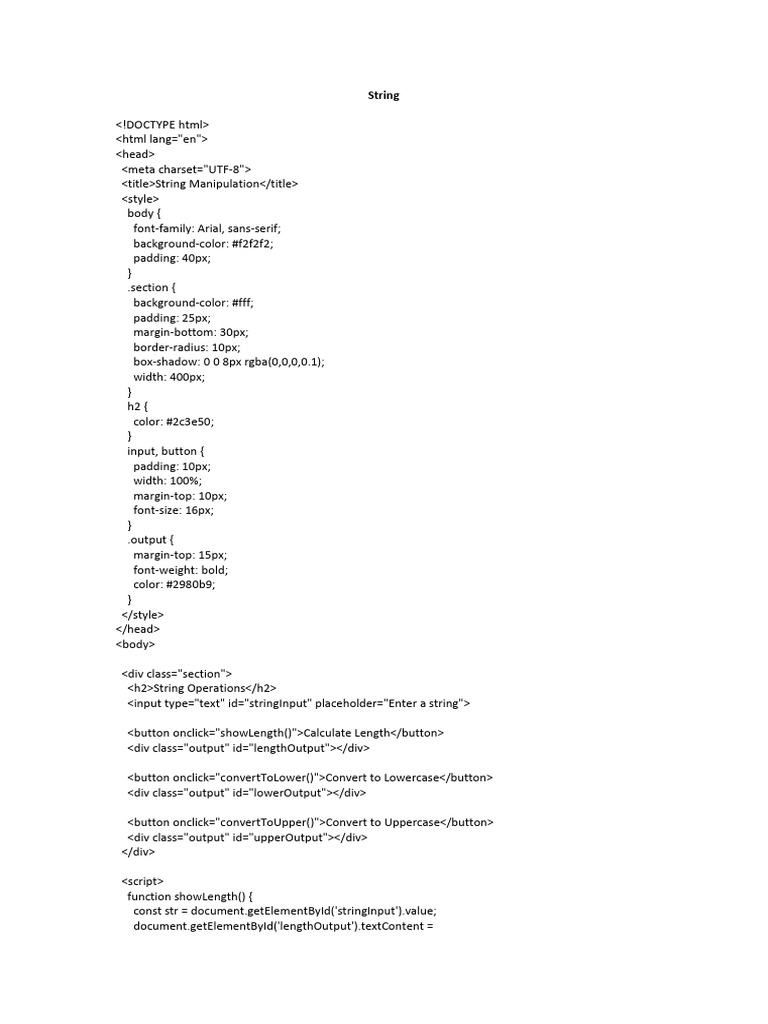 String

<!DOCTYPE html>
<html lang="en">
<head>
<meta charset="UTF-8">
<title>String Manipulation</title>
<style>
body {
font-family: Arial, sans-serif;
background-color: #f2f2f2;
padding: 40px;
}
.section {
background-color: #fff;
padding: 25px;
margin-bottom: 30px;
border-radius: 10px;
box-shadow: 0 0 8px rgba(0,0,0,0.1);
width: 400px;
}
h2 {
color: #2c3e50;
}
input, button {
padding: 10px;
width: 100%;
margin-top: 10px;
font-size: 16px;
}
.output {
margin-top: 15px;
font-weight: bold;
color: #2980b9;
}
</style>
</head>
<body>

<div class="section">
<h2>String Operations</h2>
<input type="text" id="stringInput" placeholder="Enter a string">

<button onclick="showLength()">Calculate Length</button>
<div class="output" id="lengthOutput"></div>

<button onclick="convertToLower()">Convert to Lowercase</button>
<div class="output" id="lowerOutput"></div>

<button onclick="convertToUpper()">Convert to Uppercase</button>
<div class="output" id="upperOutput"></div>
</div>

<script>
function showLength() {
const str = document.getElementById('stringInput').value;
document.getElementById('lengthOutput').textContent =